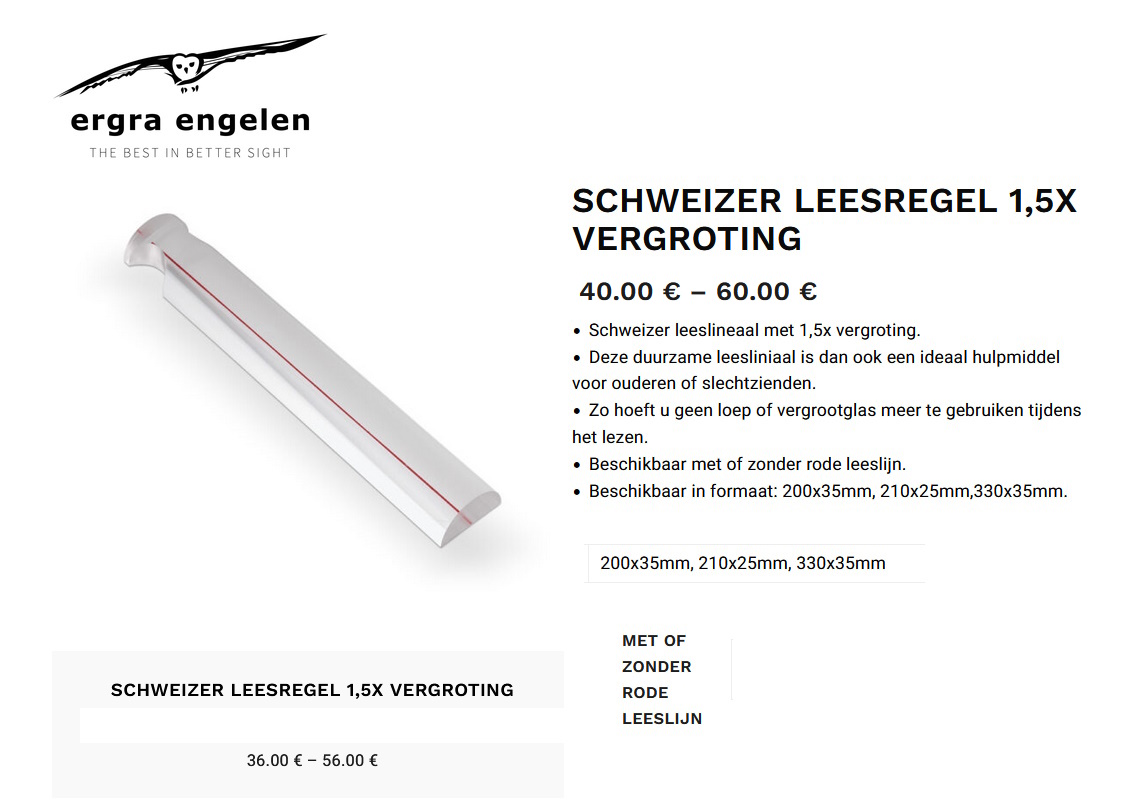 ergra engelen
THE BEST IN BETTER SIGHT

SCHWEIZER LEESREGEL 1,5X VERGROTING

40.00 € – 60.00 €

• Schweizer leeslineaal met 1,5x vergroting.
• Deze duurzame leesliniaal is dan ook een ideaal hulpmiddel voor ouderen of slechtzienden.
• Zo hoeft u geen loep of vergrootglas meer te gebruiken tijdens het lezen.
• Beschikbaar met of zonder rode leeslijn.
• Beschikbaar in formaat: 200x35mm, 210x25mm,330x35mm.

200x35mm, 210x25mm, 330x35mm

MET OF ZONDER RODE LEESLIJN

SCHWEIZER LEESREGEL 1,5X VERGROTING

36.00 € – 56.00 €